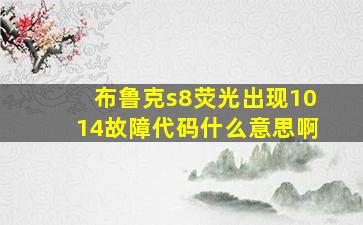 布鲁克s8荧光出现1014故障代码什么意思啊